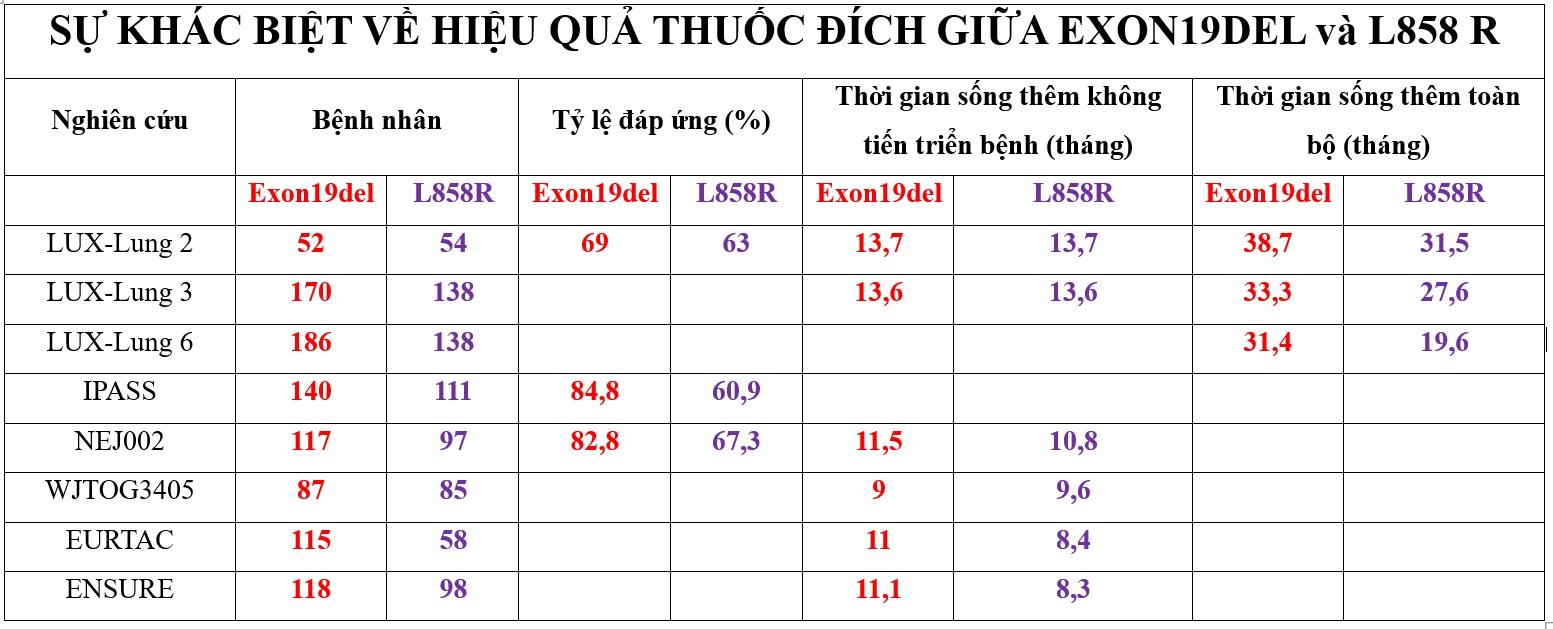 SỰ KHÁC BIỆT VỀ HIỆU QUẢ THUỐC ĐÍCH GIỮA EXON19DEL và L858 R

| Nghiên cứu | Bệnh nhân | | Tỷ lệ đáp ứng (%) | | Thời gian sống thêm không tiến triển bệnh (tháng) | | Thời gian sống thêm toàn bộ (tháng) | |
|---|---|---|---|---|---|---|---|---|
| | Exon19del | L858R | Exon19del | L858R | Exon19del | L858R | Exon19del | L858R |
| LUX-Lung 2 | 52 | 54 | 69 | 63 | 13,7 | 13,7 | 38,7 | 31,5 |
| LUX-Lung 3 | 170 | 138 | | | 13,6 | 13,6 | 33,3 | 27,6 |
| LUX-Lung 6 | 186 | 138 | | | | | 31,4 | 19,6 |
| IPASS | 140 | 111 | 84,8 | 60,9 | | | | |
| NEJ002 | 117 | 97 | 82,8 | 67,3 | 11,5 | 10,8 | | |
| WJTOG3405 | 87 | 85 | | | 9 | 9,6 | | |
| EURTAC | 115 | 58 | | | 11 | 8,4 | | |
| ENSURE | 118 | 98 | | | 11,1 | 8,3 | | |